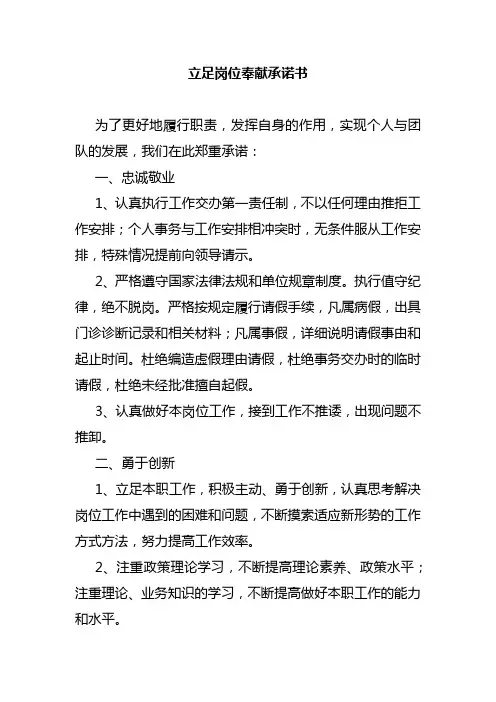 立足岗位奉献承诺书

为了更好地履行职责，发挥自身的作用，实现个人与团队的发展，我们在此郑重承诺：

一、忠诚敬业

1、认真执行工作交办第一责任制，不以任何理由推拒工作安排；个人事务与工作安排相冲突时，无条件服从工作安排，特殊情况提前向领导请示。

2、严格遵守国家法律法规和单位规章制度。执行值守纪律，绝不脱岗。严格按规定履行请假手续，凡属病假，出具门诊诊断记录和相关材料；凡属事假，详细说明请假事由和起止时间。杜绝编造虚假理由请假，杜绝事务交办时的临时请假，杜绝未经批准擅自起假。

3、认真做好本岗位工作，接到工作不推诿，出现问题不推卸。

二、勇于创新

1、立足本职工作，积极主动、勇于创新，认真思考解决岗位工作中遇到的困难和问题，不断摸索适应新形势的工作方式方法，努力提高工作效率。

2、注重政策理论学习，不断提高理论素养、政策水平；注重理论、业务知识的学习，不断提高做好本职工作的能力和水平。